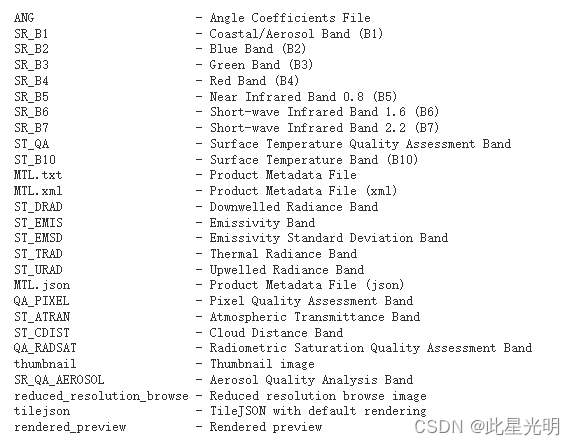 ANG - Angle Coefficients File
SR_B1 - Coastal/Aerosol Band (B1)
SR_B2 - Blue Band (B2)
SR_B3 - Green Band (B3)
SR_B4 - Red Band (B4)
SR_B5 - Near Infrared Band 0.8 (B5)
SR_B6 - Short-wave Infrared Band 1.6 (B6)
SR_B7 - Short-wave Infrared Band 2.2 (B7)
ST_QA - Surface Temperature Quality Assessment Band
ST_B10 - Surface Temperature Band (B10)
MTL.txt - Product Metadata File
MTL.xml - Product Metadata File (xml)
ST_DRAD - Downwelled Radiance Band
ST_EMIS - Emissivity Band
ST_EMSD - Emissivity Standard Deviation Band
ST_TRAD - Thermal Radiance Band
ST_URAD - Upwelled Radiance Band
MTL.json - Product Metadata File (json)
QA_PIXEL - Pixel Quality Assessment Band
ST_ATRAN - Atmospheric Transmittance Band
ST_CDIST - Cloud Distance Band
QA_RADSAT - Radiometric Saturation Quality Assessment Band
thumbnail - Thumbnail image
SR_QA_AEROSOL - Aerosol Quality Analysis Band
reduced_resolution_browse - Reduced resolution browse image
tilejson - TileJSON with default rendering
rendered_preview - Rendered preview

CSDN @此星光明